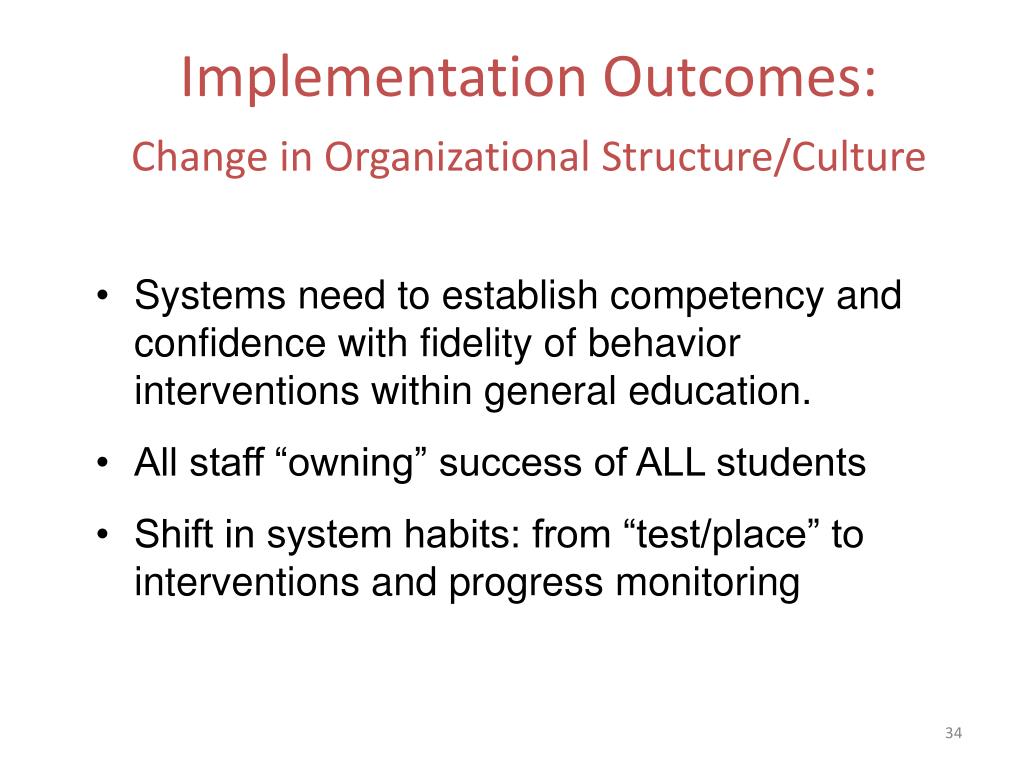 Implementation Outcomes:

Change in Organizational Structure/Culture

• Systems need to establish competency and confidence with fidelity of behavior interventions within general education.

• All staff “owning” success of ALL students

• Shift in system habits: from “test/place” to interventions and progress monitoring

34